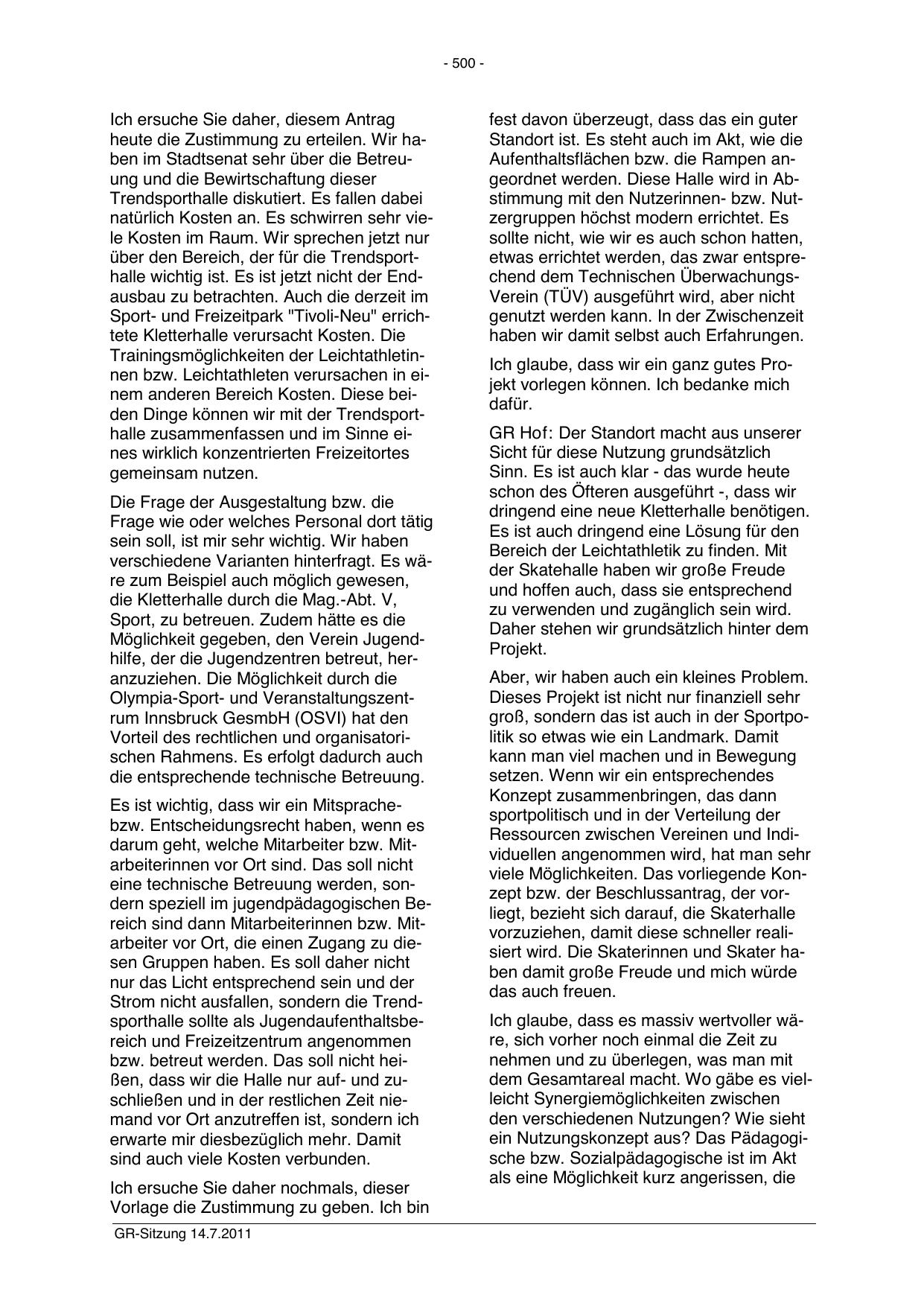 - 500 -

Ich ersuche Sie daher, diesem Antrag heute die Zustimmung zu erteilen. Wir haben im Stadtsenat sehr über die Betreuung und die Bewirtschaftung dieser Trendsporthalle diskutiert. Es fallen dabei natürlich Kosten an. Es schwirren sehr viele Kosten im Raum. Wir sprechen jetzt nur über den Bereich, der für die Trendsporthalle wichtig ist. Es ist jetzt nicht der Endausbau zu betrachten. Auch die derzeit im Sport- und Freizeitpark "Tivoli-Neu" errichtete Kletterhalle verursacht Kosten. Die Trainingsmöglichkeiten der Leichtathletinnen bzw. Leichtathleten verursachen in einem anderen Bereich Kosten. Diese beiden Dinge können wir mit der Trendsporthalle zusammenfassen und im Sinne eines wirklich konzentrierten Freizeitortes gemeinsam nutzen.

Die Frage der Ausgestaltung bzw. die Frage wie oder welches Personal dort tätig sein soll, ist mir sehr wichtig. Wir haben verschiedene Varianten hinterfragt. Es wäre zum Beispiel auch möglich gewesen, die Kletterhalle durch die Mag.-Abt. V, Sport, zu betreuen. Zudem hätte es die Möglichkeit gegeben, den Verein Jugendhilfe, der die Jugendzentren betreut, heranzuziehen. Die Möglichkeit durch die Olympia-Sport- und Veranstaltungszentrum Innsbruck GesmbH (OSVI) hat den Vorteil des rechtlichen und organisatorischen Rahmens. Es erfolgt dadurch auch die entsprechende technische Betreuung.

Es ist wichtig, dass wir ein Mitsprache- bzw. Entscheidungsrecht haben, wenn es darum geht, welche Mitarbeiter bzw. Mitarbeiterinnen vor Ort sind. Das soll nicht eine technische Betreuung werden, sondern speziell im jugendpädagogischen Bereich sind dann Mitarbeiterinnen bzw. Mitarbeiter vor Ort, die einen Zugang zu diesen Gruppen haben. Es soll daher nicht nur das Licht entsprechend sein und der Strom nicht ausfallen, sondern die Trendsporthalle sollte als Jugendaufenthaltsbereich und Freizeitzentrum angenommen bzw. betreut werden. Das soll nicht heißen, dass wir die Halle nur auf- und zuschließen und in der restlichen Zeit niemand vor Ort anzutreffen ist, sondern ich erwarte mir diesbezüglich mehr. Damit sind auch viele Kosten verbunden.

Ich ersuche Sie daher nochmals, dieser Vorlage die Zustimmung zu geben. Ich bin fest davon überzeugt, dass das ein guter Standort ist. Es steht auch im Akt, wie die Aufenthaltsflächen bzw. die Rampen angeordnet werden. Diese Halle wird in Abstimmung mit den Nutzerinnen- bzw. Nutzergruppen höchst modern errichtet. Es sollte nicht, wie wir es auch schon hatten, etwas errichtet werden, das zwar entsprechend dem Technischen Überwachungs-Verein (TÜV) ausgeführt wird, aber nicht genutzt werden kann. In der Zwischenzeit haben wir damit selbst auch Erfahrungen.

Ich glaube, dass wir ein ganz gutes Projekt vorlegen können. Ich bedanke mich dafür.

GR Hof: Der Standort macht aus unserer Sicht für diese Nutzung grundsätzlich Sinn. Es ist auch klar - das wurde heute schon des Öfteren ausgeführt -, dass wir dringend eine neue Kletterhalle benötigen. Es ist auch dringend eine Lösung für den Bereich der Leichtathletik zu finden. Mit der Skatehalle haben wir große Freude und hoffen auch, dass sie entsprechend zu verwenden und zugänglich sein wird. Daher stehen wir grundsätzlich hinter dem Projekt.

Aber, wir haben auch ein kleines Problem. Dieses Projekt ist nicht nur finanziell sehr groß, sondern das ist auch in der Sportpolitik so etwas wie ein Landmark. Damit kann man viel machen und in Bewegung setzen. Wenn wir ein entsprechendes Konzept zusammenbringen, das dann sportpolitisch und in der Verteilung der Ressourcen zwischen Vereinen und Individuellen angenommen wird, hat man sehr viele Möglichkeiten. Das vorliegende Konzept bzw. der Beschlussantrag, der vorliegt, bezieht sich darauf, die Skaterhalle vorzuziehen, damit diese schneller realisiert wird. Die Skaterinnen und Skater haben damit große Freude und mich würde das auch freuen.

Ich glaube, dass es massiv wertvoller wäre, sich vorher noch einmal die Zeit zu nehmen und zu überlegen, was man mit dem Gesamtareal macht. Wo gäbe es vielleicht Synergiemöglichkeiten zwischen den verschiedenen Nutzungen? Wie sieht ein Nutzungskonzept aus? Das Pädagogische bzw. Sozialpädagogische ist im Akt als eine Möglichkeit kurz angerissen, die

GR-Sitzung 14.7.2011